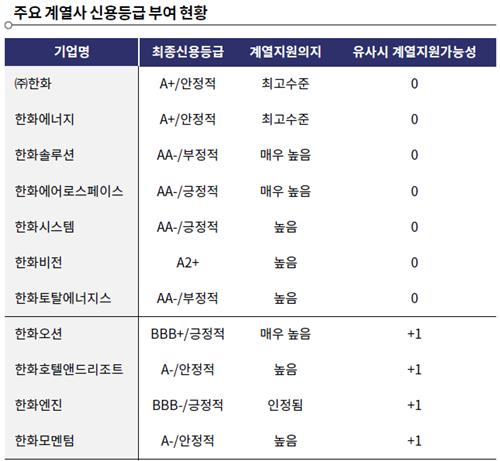 주요 계열사 신용등급 부여 현황

| 기업명 | 최종신용등급 | 계열지원의지 | 유사시 계열지원가능성 |
|---|---|---|---|
| ㈜한화 | A+/안정적 | 최고수준 | 0 |
| 한화에너지 | A+/안정적 | 최고수준 | 0 |
| 한화솔루션 | AA-/부정적 | 매우 높음 | 0 |
| 한화에어로스페이스 | AA-/긍정적 | 매우 높음 | 0 |
| 한화시스템 | AA-/긍정적 | 높음 | 0 |
| 한화비전 | A2+ | 높음 | 0 |
| 한화토탈에너지스 | AA-/부정적 | 높음 | 0 |
| 한화오션 | BBB+/긍정적 | 매우 높음 | +1 |
| 한화호텔앤드리조트 | A-/안정적 | 높음 | +1 |
| 한화엔진 | BBB-/긍정적 | 인정됨 | +1 |
| 한화모멘텀 | A-/안정적 | 높음 | +1 |